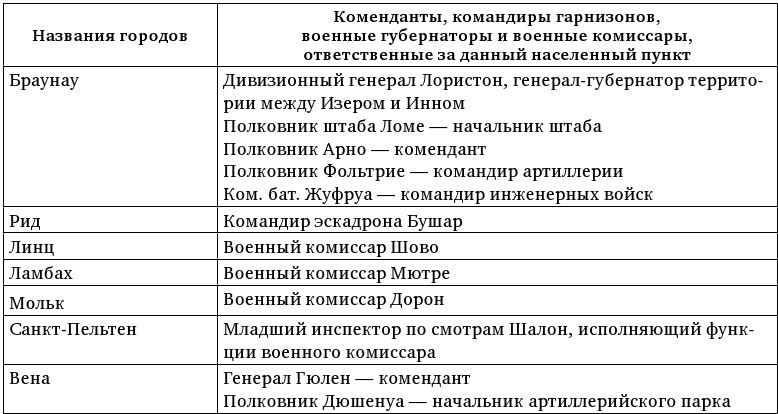 | Названия городов | Коменданты, командиры гарнизонов, военные губернаторы и военные комиссары, ответственные за данный населенный пункт |
|---|---|
| Браунау | Дивизионный генерал Лористон, генерал-губернатор территории между Изером и Инном<br>Полковник штаба Ломе — начальник штаба<br>Полковник Арно — комендант<br>Полковник Фольтрие — командир артиллерии<br>Ком. бат. Жуфруа — командир инженерных войск |
| Рид | Командир эскадрона Бушар |
| Линц | Военный комиссар Шово |
| Ламбах | Военный комиссар Мютре |
| Мольк | Военный комиссар Дорон |
| Санкт-Пельтен | Младший инспектор по смотрам Шалон, исполняющий функции военного комиссара |
| Вена | Генерал Гюлен — комендант<br>Полковник Дюшенуа — начальник артиллерийского парка |